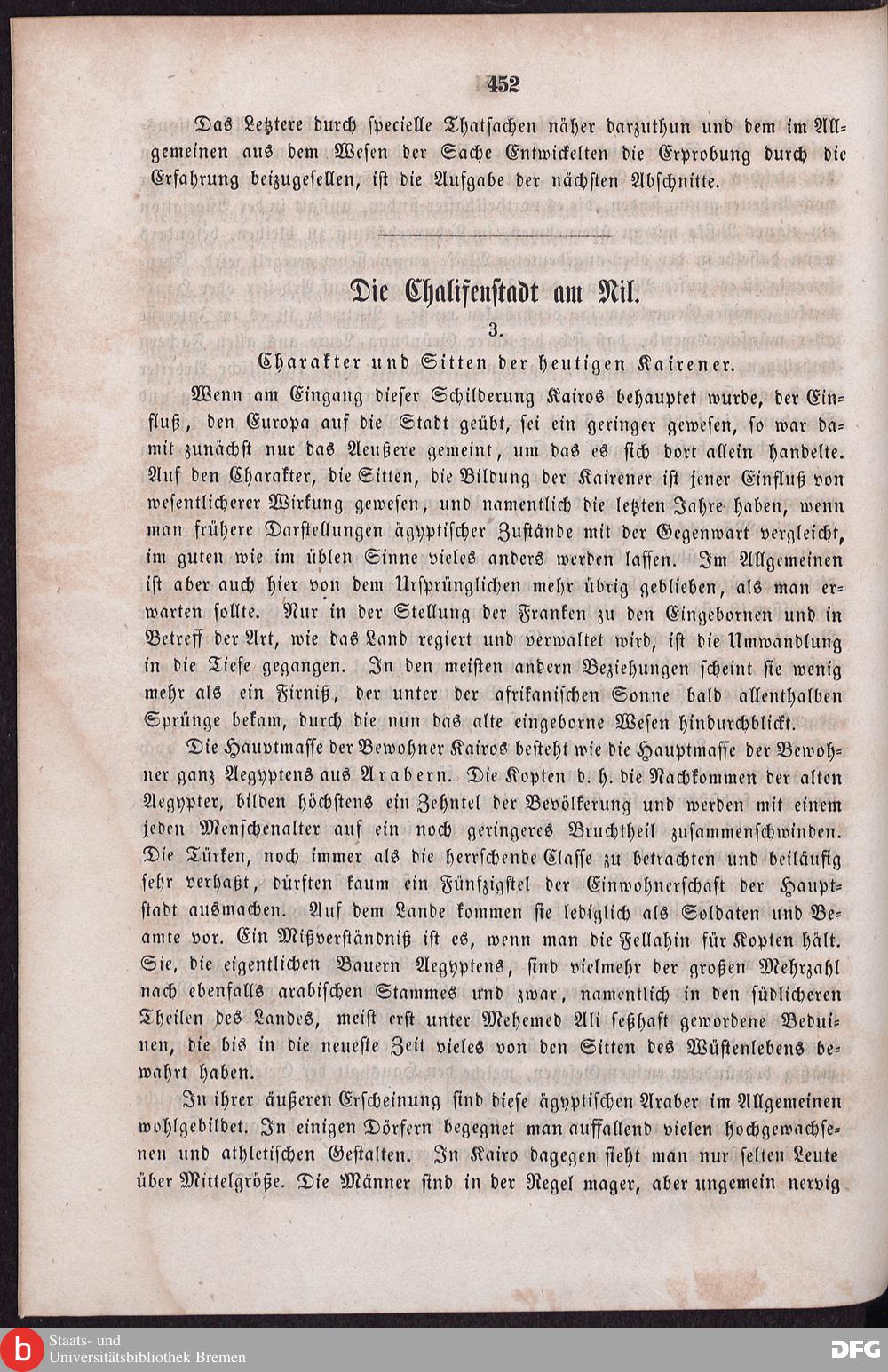 452

Das Letztere durch specielle Thatsachen näher darzuthun und dem im Allgemeinen aus dem Wesen der Sache Entwickelten die Erprobung durch die Erfahrung beizugesellen, ist die Aufgabe der nächsten Abschnitte.

Die Chalifenstadt am Nil.

3.

Charakter und Sitten der heutigen Kairener.

Wenn am Eingang dieser Schilderung Kairos behauptet wurde, der Einfluß, den Europa auf die Stadt geübt, sei ein geringer gewesen, so war damit zunächst nur das Aeußere gemeint, um das es sich dort allein handelte. Auf den Charakter, die Sitten, die Bildung der Kairener ist jener Einfluß von wesentlicherer Wirkung gewesen, und namentlich die letzten Jahre haben, wenn man frühere Darstellungen ägyptischer Zustände mit der Gegenwart vergleicht, im guten wie im üblen Sinne vieles anders werden lassen. Im Allgemeinen ist aber auch hier von dem Ursprünglichen mehr übrig geblieben, als man erwarten sollte. Nur in der Stellung der Franken zu den Eingebornen und in Betreff der Art, wie das Land regiert und verwaltet wird, ist die Umwandlung in die Tiefe gegangen. In den meisten andern Beziehungen scheint sie wenig mehr als ein Firniß, der unter der afrikanischen Sonne bald allenthalben Sprünge bekam, durch die nun das alte eingeborne Wesen hindurchblickt.

Die Hauptmasse der Bewohner Kairos besteht wie die Hauptmasse der Bewohner ganz Aegyptens aus Arabern. Die Kopten d. h. die Nachkommen der alten Aegypter, bilden höchstens ein Zehntel der Bevölkerung und werden mit einem jeden Menschenalter auf ein noch geringeres Bruchtheil zusammenschwinden. Die Türken, noch immer als die herrschende Classe zu betrachten und beiläufig sehr verhaßt, dürften kaum ein Fünfzigstel der Einwohnerschaft der Hauptstadt ausmachen. Auf dem Lande kommen sie lediglich als Soldaten und Beamte vor. Ein Mißverständniß ist es, wenn man die Fellahin für Kopten hält. Sie, die eigentlichen Bauern Aegyptens, sind vielmehr der großen Mehrzahl nach ebenfalls arabischen Stammes und zwar, namentlich in den südlicheren Theilen des Landes, meist erst unter Mehemed Ali seßhaft gewordene Beduinen, die bis in die neueste Zeit vieles von den Sitten des Wüstenlebens bewahrt haben.

In ihrer äußeren Erscheinung sind diese ägyptischen Araber im Allgemeinen wohlgebildet. In einigen Dörfern begegnet man auffallend vielen hochgewachsenen und athletischen Gestalten. In Kairo dagegen sieht man nur selten Leute über Mittelgröße. Die Männer sind in der Regel mager, aber ungemein nervig

Staats- und Universitätsbibliothek Bremen
DFG